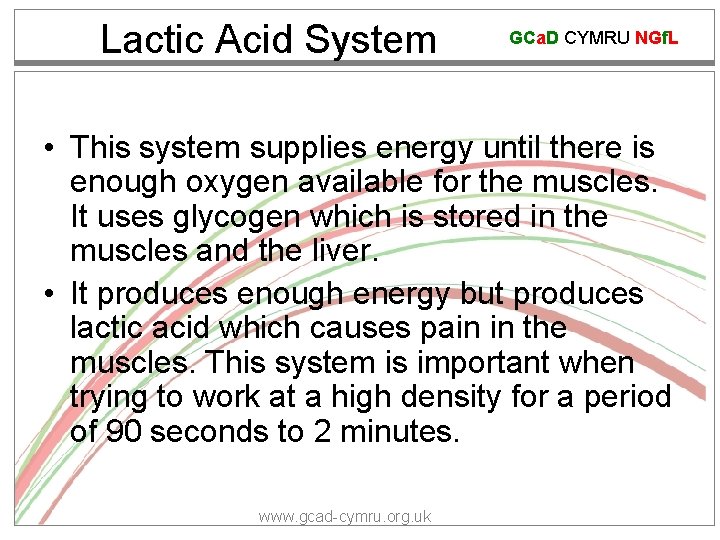 Lactic Acid System

GCaD CYMRU NGfL

• This system supplies energy until there is enough oxygen available for the muscles. It uses glycogen which is stored in the muscles and the liver.
• It produces enough energy but produces lactic acid which causes pain in the muscles. This system is important when trying to work at a high density for a period of 90 seconds to 2 minutes.

www.gcad-cymru.org.uk